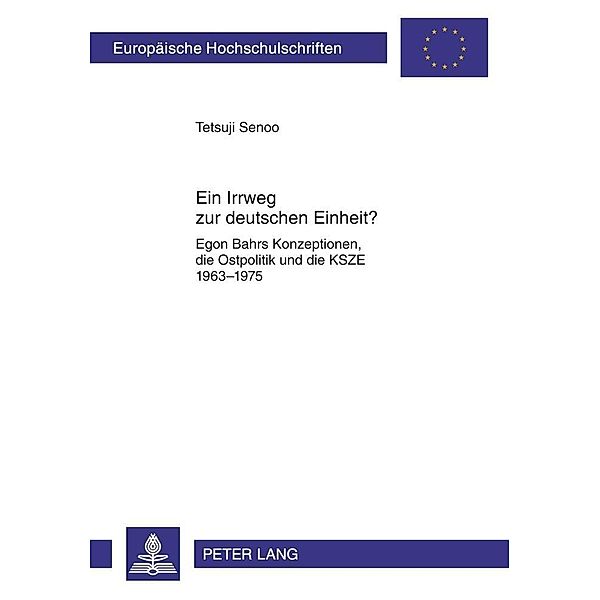 Europäische Hochschulschriften

Tetsuji Senoo

Ein Irrweg
zur deutschen Einheit?

Egon Bahrs Konzeptionen,
die Ostpolitik und die KSZE
1963–1975

PETER LANG